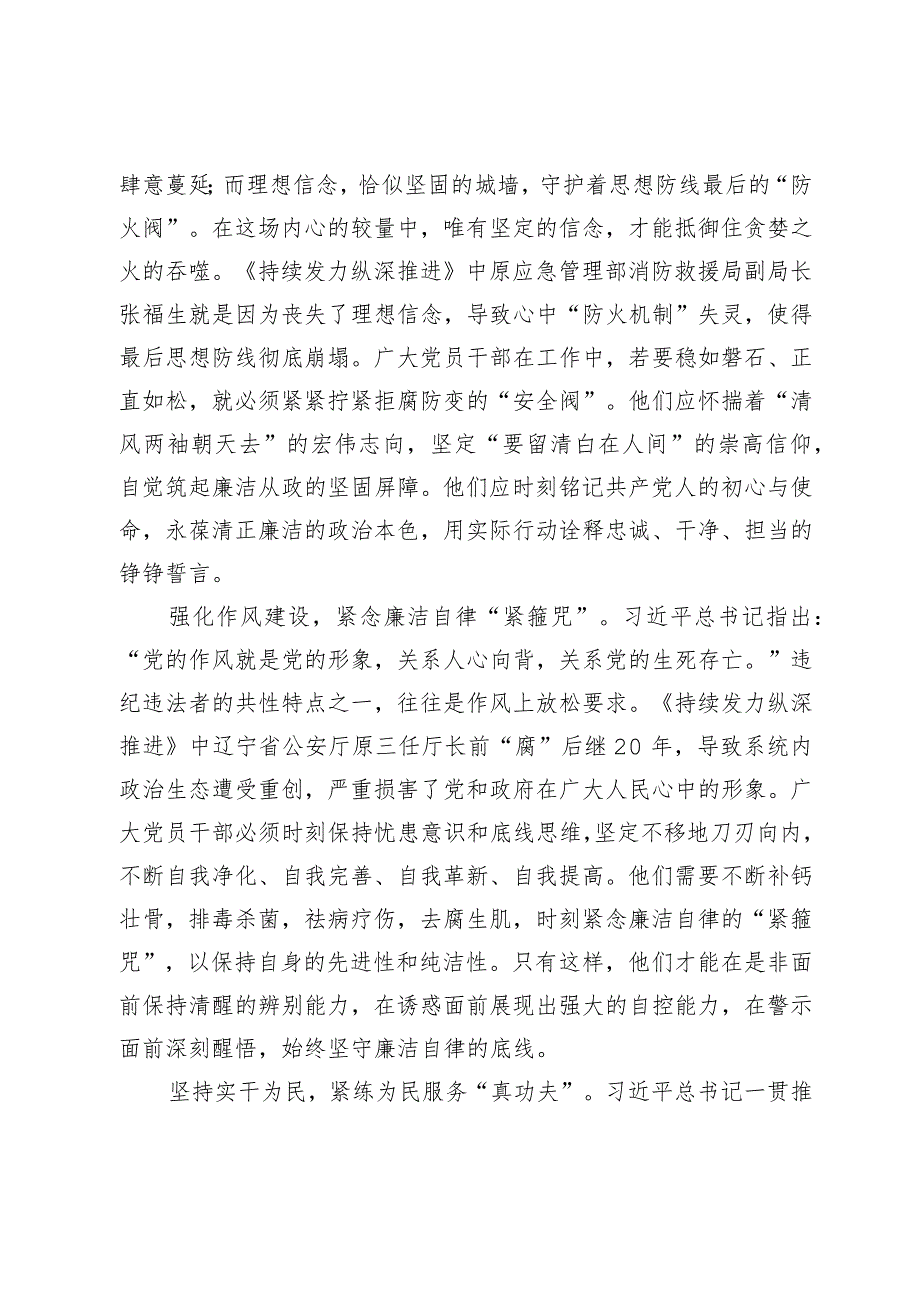 肆意蔓延;而理想信念，恰似坚固的城墙，守护着思想防线最后的“防火阀”。在这场内心的较量中，唯有坚定的信念，才能抵御住贪婪之火的吞噬。《持续发力纵深推进》中原应急管理部消防救援局副局长张福生就是因为丧失了理想信念，导致心中“防火机制”失灵，使得最后思想防线彻底崩塌。广大党员干部在工作中，若要稳如磐石、正直如松，就必须紧紧拧紧拒腐防变的“安全阀”。他们应怀揣着“清风两袖朝天去”的宏伟志向，坚定“要留清白在人间”的崇高信仰，自觉筑起廉洁从政的坚固屏障。他们应时刻铭记共产党人的初心与使命，永葆清正廉洁的政治本色，用实际行动诠释忠诚、干净、担当的铮铮誓言。

强化作风建设，紧念廉洁自律“紧箍咒”。习近平总书记指出：“党的作风就是党的形象，关系人心向背，关系党的生死存亡。”违纪违法者的共性特点之一，往往是作风上放松要求。《持续发力纵深推进》中辽宁省公安厅原三任厅长前“腐”后继20年，导致系统内政治生态遭受重创，严重损害了党和政府在广大人民心中的形象。广大党员干部必须时刻保持忧患意识和底线思维，坚定不移地刀刃向内，不断自我净化、自我完善、自我革新、自我提高。他们需要不断补钙壮骨，排毒杀菌，祛病疗伤，去腐生肌，时刻紧念廉洁自律的“紧箍咒”，以保持自身的先进性和纯洁性。只有这样，他们才能在是非面前保持清醒的辨别能力，在诱惑面前展现出强大的自控能力，在警示面前深刻醒悟，始终坚守廉洁自律的底线。

坚持实干为民，紧练为民服务“真功夫”。习近平总书记一贯推